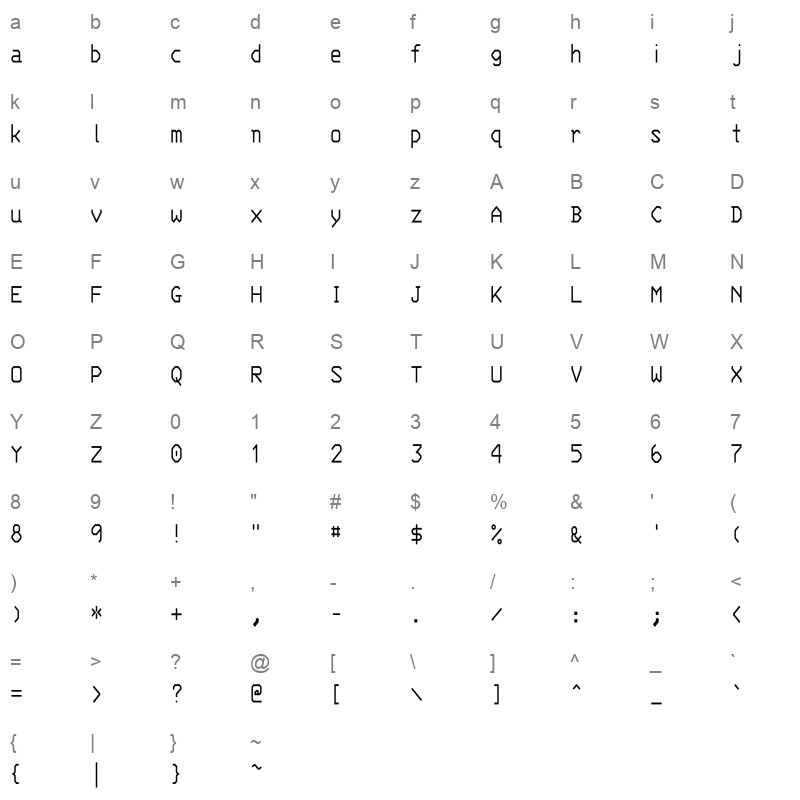 a b c d e f g h i j
a b c d e f g h i j

k l m n o p q r s t
k l m n o p q r s t

u v w x y z A B C D
u v w x y z A B C D

E F G H I J K L M N
E F G H I J K L M N

O P Q R S T U V W X
O P Q R S T U V W X

Y Z 0 1 2 3 4 5 6 7
Y Z 0 1 2 3 4 5 6 7

8 9 ! " # $ % & ' (
8 9 ! " # $ % & ' (

) * + , - . / : ; <
) * + , - . / : ; <

= > ? @ [ \ ] ^ _ `
= > ? @ [ \ ] ^ _ `

{ | } ~
{ | } ~